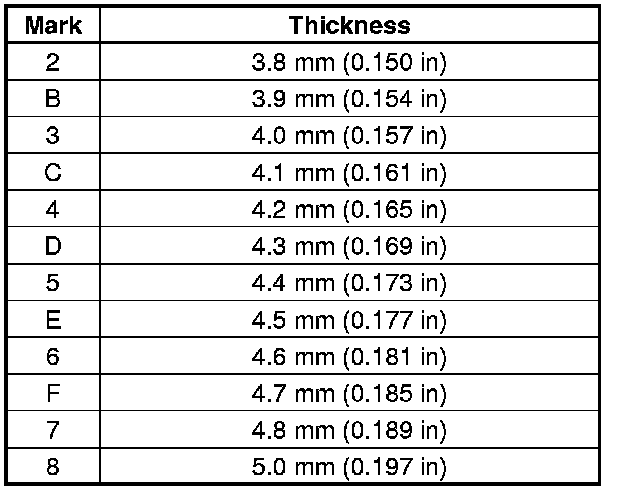 | Mark | Thickness |
|---|---|
| 2 | 3.8 mm (0.150 in) |
| B | 3.9 mm (0.154 in) |
| 3 | 4.0 mm (0.157 in) |
| C | 4.1 mm (0.161 in) |
| 4 | 4.2 mm (0.165 in) |
| D | 4.3 mm (0.169 in) |
| 5 | 4.4 mm (0.173 in) |
| E | 4.5 mm (0.177 in) |
| 6 | 4.6 mm (0.181 in) |
| F | 4.7 mm (0.185 in) |
| 7 | 4.8 mm (0.189 in) |
| 8 | 5.0 mm (0.197 in) |